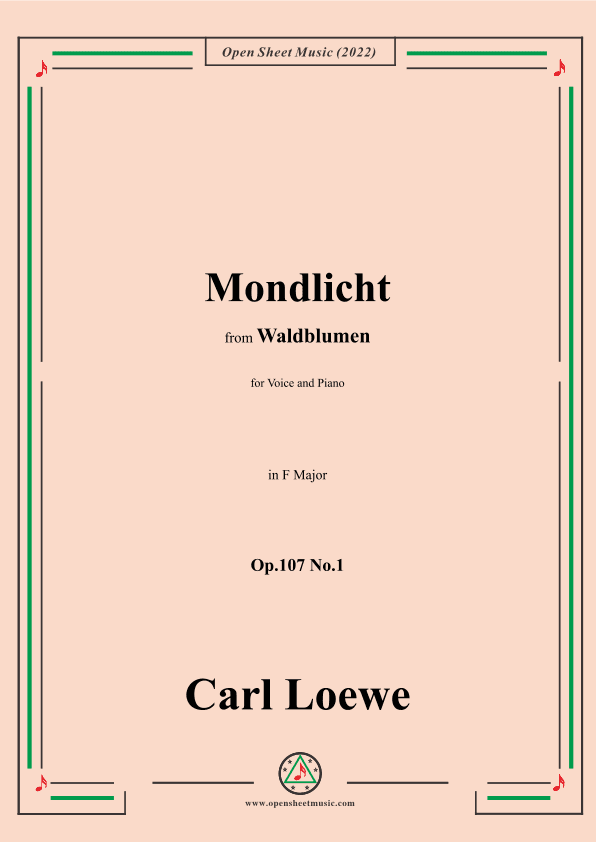 Open Sheet Music (2022)

Mondlicht

from Waldblumen

for Voice and Piano

in F Major

Op.107 No.1

Carl Loewe

www.opensheetmusic.com